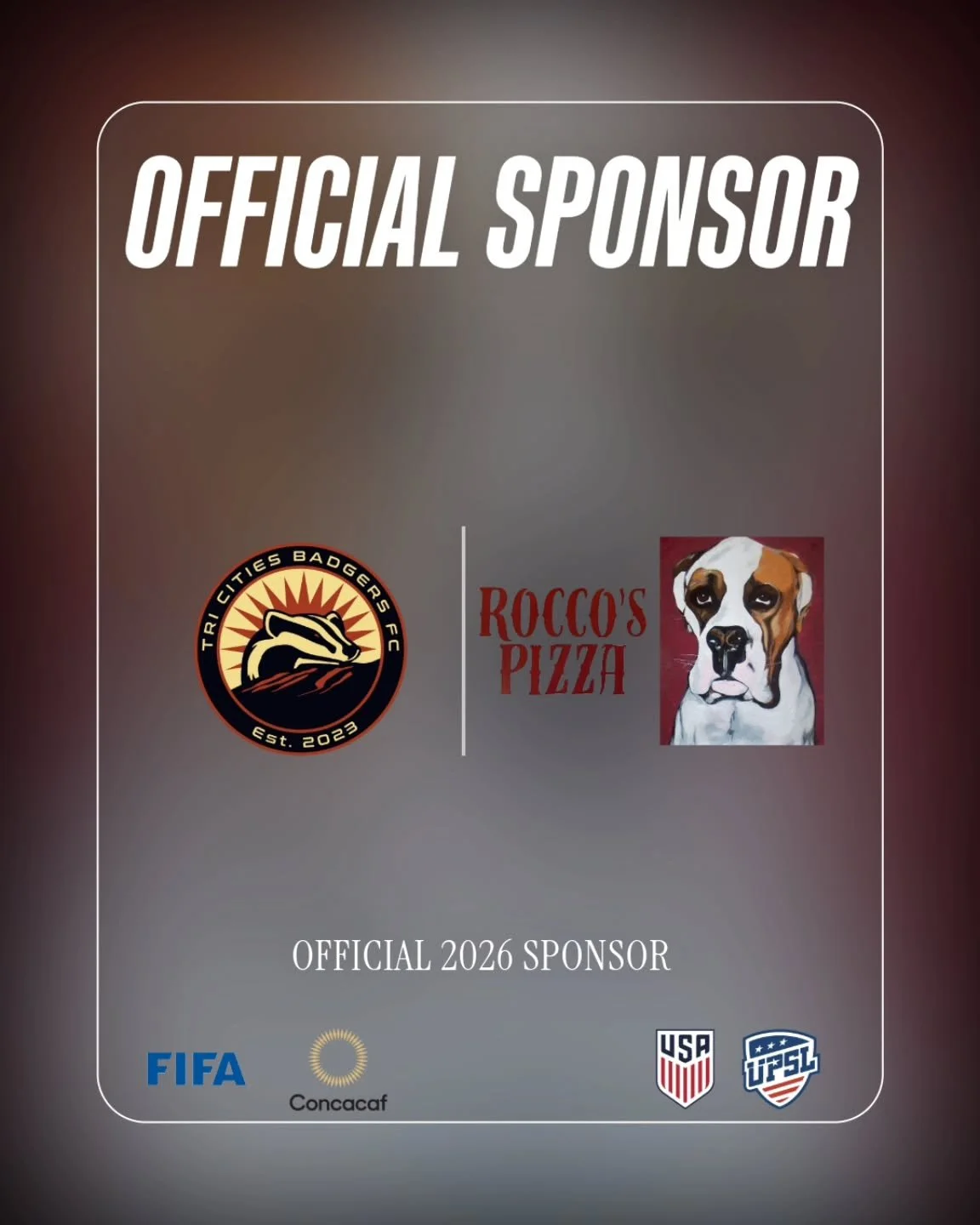 OFFICIAL SPONSOR

TRI CITIES BADGERS FC
Est. 2023

ROCCO'S PIZZA

OFFICIAL 2026 SPONSOR

FIFA

Concacaf

USA

UPSL